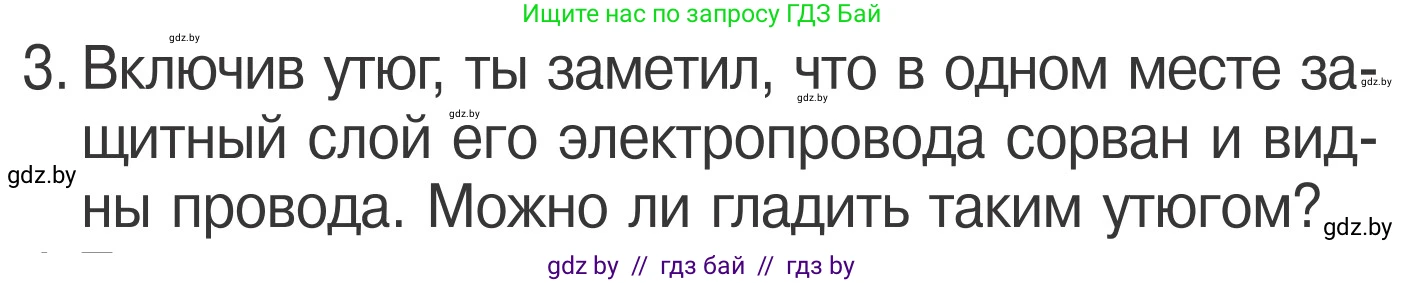 Ищите нас по запросу ГДЗ Бай

gdz.by

3. Включив утюг, ты заметил, что в одном месте защитный слой его электропровода сорван и видны провода. Можно ли гладить таким утюгом?

gdz.by gdz.by gdz.by gdz.by gdz.by

gdz by // гдз бай // гдз by